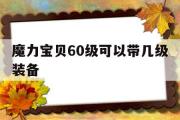 魔力宝贝60级可以带几级装备